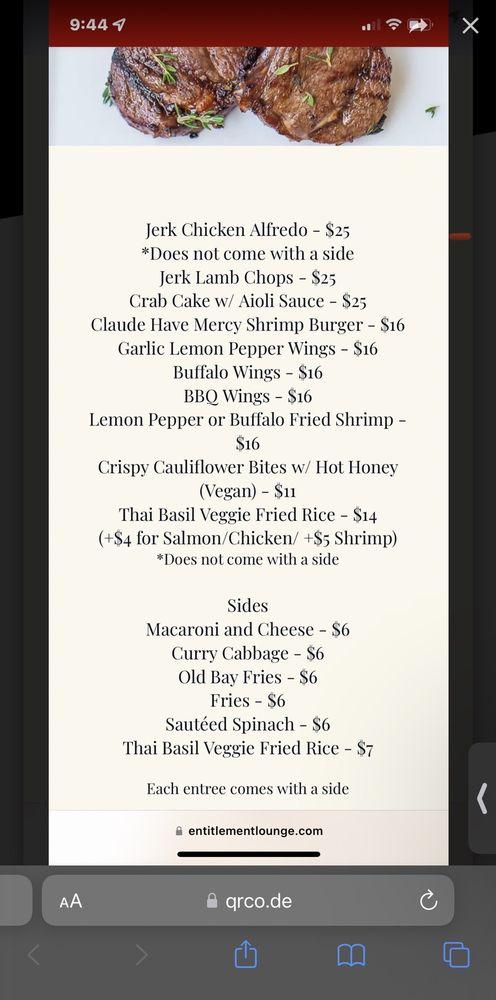 9:44

Jerk Chicken Alfredo - $25
*Does not come with a side
Jerk Lamb Chops - $25
Crab Cake w/ Aioli Sauce - $25
Claude Have Mercy Shrimp Burger - $16
Garlic Lemon Pepper Wings - $16
Buffalo Wings - $16
BBQ Wings - $16
Lemon Pepper or Buffalo Fried Shrimp - $16
Crispy Cauliflower Bites w/ Hot Honey (Vegan) - $11
Thai Basil Veggie Fried Rice - $14
(+$4 for Salmon/Chicken/ +$5 Shrimp)
*Does not come with a side

Sides
Macaroni and Cheese - $6
Curry Cabbage - $6
Old Bay Fries - $6
Fries - $6
Sautéed Spinach - $6
Thai Basil Veggie Fried Rice - $7

Each entree comes with a side

entitlementlounge.com

AA qrco.de